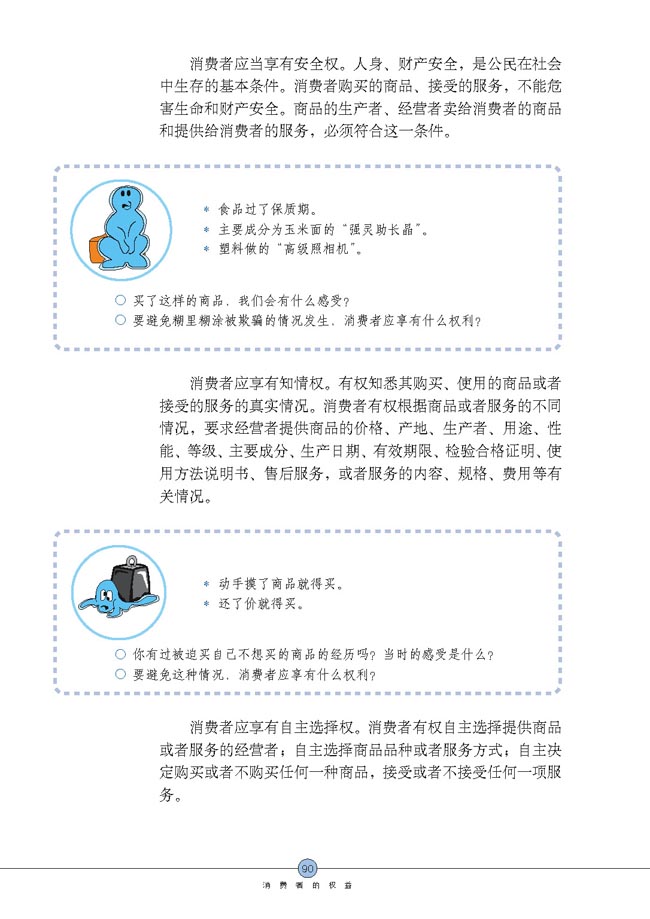 消费者应当享有安全权。人身、财产安全，是公民在社会中生存的基本条件。消费者购买的商品、接受的服务，不能危害生命和财产安全。商品的生产者、经营者卖给消费者的商品和提供给消费者的服务，必须符合这一条件。

* 食品过了保质期。
* 主要成分为玉米面的“强灵助长晶”。
* 塑料做的“高级照相机”。

○ 买了这样的商品，我们会有什么感受？
○ 要避免糊里糊涂被欺骗的情况发生，消费者应享有什么权利？

消费者应享有知情权。有权知悉其购买、使用的商品或者接受的服务的真实情况。消费者有权根据商品或者服务的不同情况，要求经营者提供商品的价格、产地、生产者、用途、性能、等级、主要成分、生产日期、有效期限、检验合格证明、使用方法说明书、售后服务，或者服务的内容、规格、费用等有关情况。

* 动手摸了商品就得买。
* 还了价就得买。

○ 你有过被迫买自己不想买的商品的经历吗？当时的感受是什么？
○ 要避免这种情况，消费者应享有什么权利？

消费者应享有自主选择权。消费者有权自主选择提供商品或者服务的经营者；自主选择商品品种或者服务方式；自主决定购买或者不购买任何一种商品，接受或者不接受任何一项服务。

90
消费者的权益